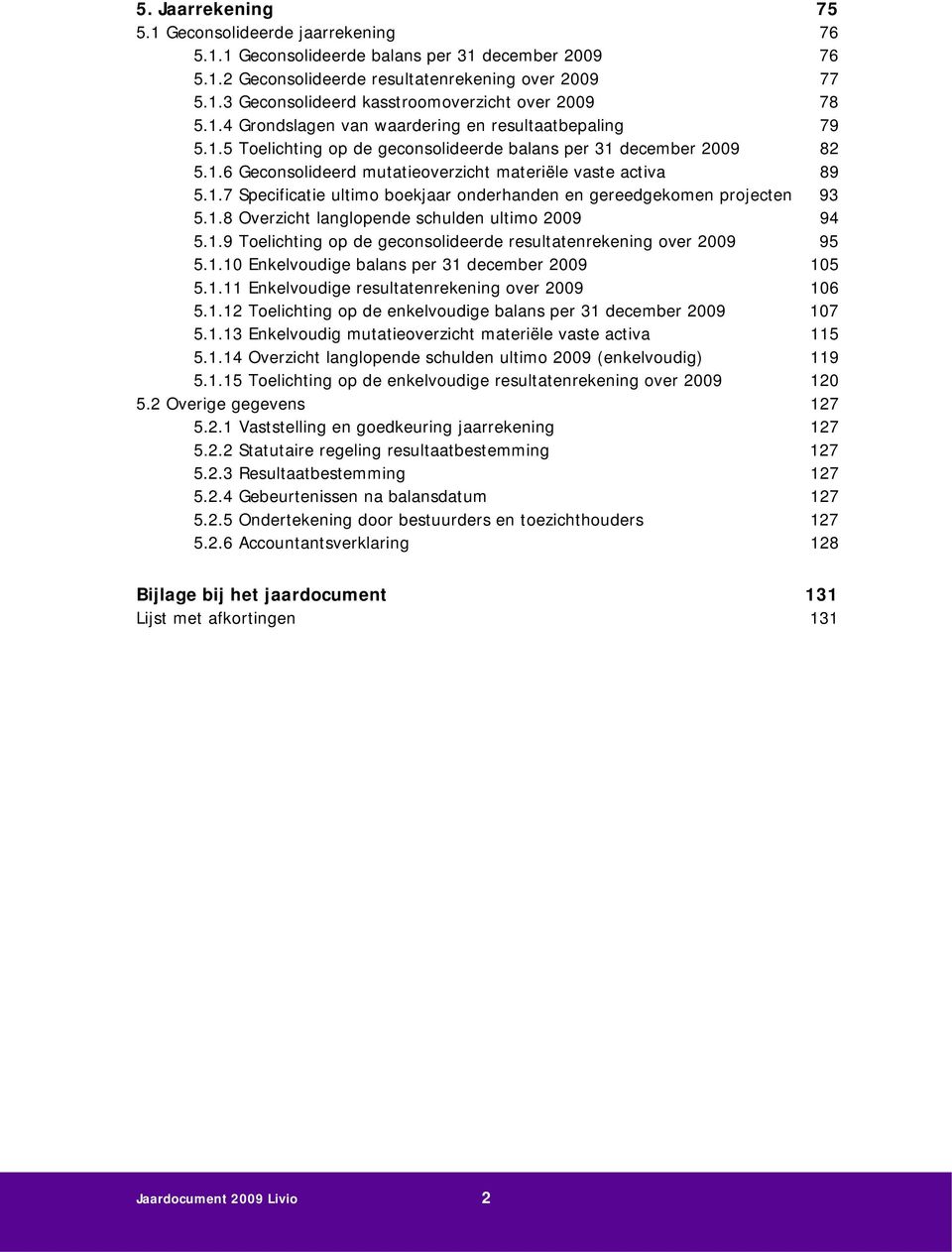 5. Jaarrekening 75
5.1 Geconsolideerde jaarrekening 76
5.1.1 Geconsolideerde balans per 31 december 2009 76
5.1.2 Geconsolideerde resultatenrekening over 2009 77
5.1.3 Geconsolideerd kasstroomoverzicht over 2009 78
5.1.4 Grondslagen van waardering en resultaatbepaling 79
5.1.5 Toelichting op de geconsolideerde balans per 31 december 2009 82
5.1.6 Geconsolideerd mutatieoverzicht materiële vaste activa 89
5.1.7 Specificatie ultimo boekjaar onderhanden en gereedgekomen projecten 93
5.1.8 Overzicht langlopende schulden ultimo 2009 94
5.1.9 Toelichting op de geconsolideerde resultatenrekening over 2009 95
5.1.10 Enkelvoudige balans per 31 december 2009 105
5.1.11 Enkelvoudige resultatenrekening over 2009 106
5.1.12 Toelichting op de enkelvoudige balans per 31 december 2009 107
5.1.13 Enkelvoudig mutatieoverzicht materiële vaste activa 115
5.1.14 Overzicht langlopende schulden ultimo 2009 (enkelvoudig) 119
5.1.15 Toelichting op de enkelvoudige resultatenrekening over 2009 120
5.2 Overige gegevens 127
5.2.1 Vaststelling en goedkeuring jaarrekening 127
5.2.2 Statutaire regeling resultaatbestemming 127
5.2.3 Resultaatbestemming 127
5.2.4 Gebeurtenissen na balansdatum 127
5.2.5 Ondertekening door bestuurders en toezichthouders 127
5.2.6 Accountantsverklaring 128

Bijlage bij het jaardocument 131
Lijst met afkortingen 131

Jaardocument 2009 Livio 2